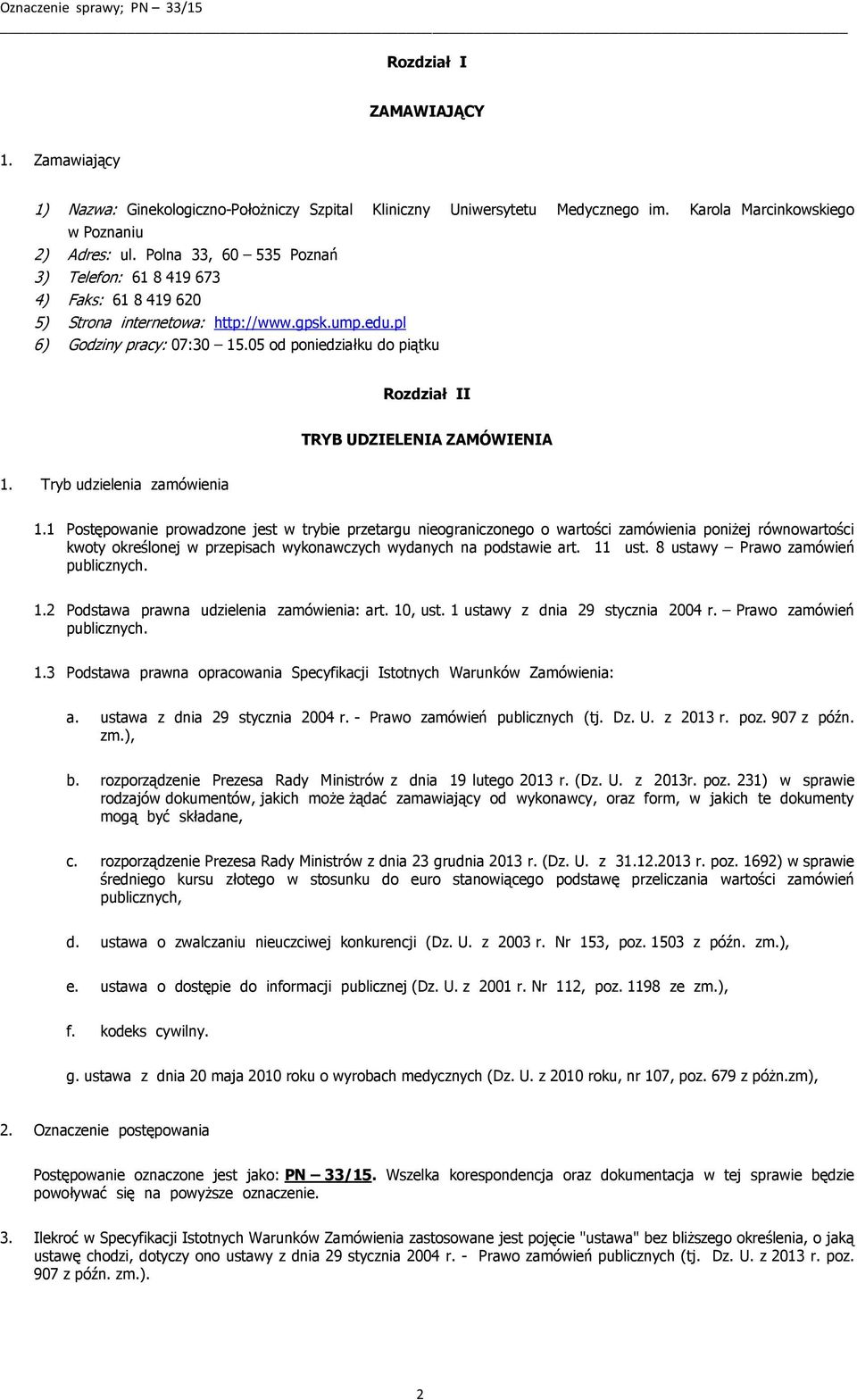 Oznaczenie sprawy; PN – 33/15

Rozdział I

ZAMAWIAJĄCY

1. Zamawiający

1) Nazwa: Ginekologiczno-Położniczy Szpital Kliniczny Uniwersytetu Medycznego im. Karola Marcinkowskiego w Poznaniu
2) Adres: ul. Polna 33, 60 – 535 Poznań
3) Telefon: 61 8 419 673
4) Faks: 61 8 419 620
5) Strona internetowa: http://www.gpsk.ump.edu.pl
6) Godziny pracy: 07:30 – 15.05 od poniedziałku do piątku

Rozdział II

TRYB UDZIELENIA ZAMÓWIENIA

1. Tryb udzielenia zamówienia

1.1 Postępowanie prowadzone jest w trybie przetargu nieograniczonego o wartości zamówienia poniżej równowartości kwoty określonej w przepisach wykonawczych wydanych na podstawie art. 11 ust. 8 ustawy – Prawo zamówień publicznych.

1.2 Podstawa prawna udzielenia zamówienia: art. 10, ust. 1 ustawy z dnia 29 stycznia 2004 r. – Prawo zamówień publicznych.

1.3 Podstawa prawna opracowania Specyfikacji Istotnych Warunków Zamówienia:

a. ustawa z dnia 29 stycznia 2004 r. - Prawo zamówień publicznych (tj. Dz. U. z 2013 r. poz. 907 z późn. zm.),

b. rozporządzenie Prezesa Rady Ministrów z dnia 19 lutego 2013 r. (Dz. U. z 2013r. poz. 231) w sprawie rodzajów dokumentów, jakich może żądać zamawiający od wykonawcy, oraz form, w jakich te dokumenty mogą być składane,

c. rozporządzenie Prezesa Rady Ministrów z dnia 23 grudnia 2013 r. (Dz. U. z 31.12.2013 r. poz. 1692) w sprawie średniego kursu złotego w stosunku do euro stanowiącego podstawę przeliczania wartości zamówień publicznych,

d. ustawa o zwalczaniu nieuczciwej konkurencji (Dz. U. z 2003 r. Nr 153, poz. 1503 z późn. zm.),

e. ustawa o dostępie do informacji publicznej (Dz. U. z 2001 r. Nr 112, poz. 1198 ze zm.),

f. kodeks cywilny.

g. ustawa z dnia 20 maja 2010 roku o wyrobach medycznych (Dz. U. z 2010 roku, nr 107, poz. 679 z późn.zm),

2. Oznaczenie postępowania

Postępowanie oznaczone jest jako: PN – 33/15. Wszelka korespondencja oraz dokumentacja w tej sprawie będzie powoływać się na powyższe oznaczenie.

3. Ilekroć w Specyfikacji Istotnych Warunków Zamówienia zastosowane jest pojęcie "ustawa" bez bliższego określenia, o jaką ustawę chodzi, dotyczy ono ustawy z dnia 29 stycznia 2004 r. - Prawo zamówień publicznych (tj. Dz. U. z 2013 r. poz. 907 z późn. zm.).

2